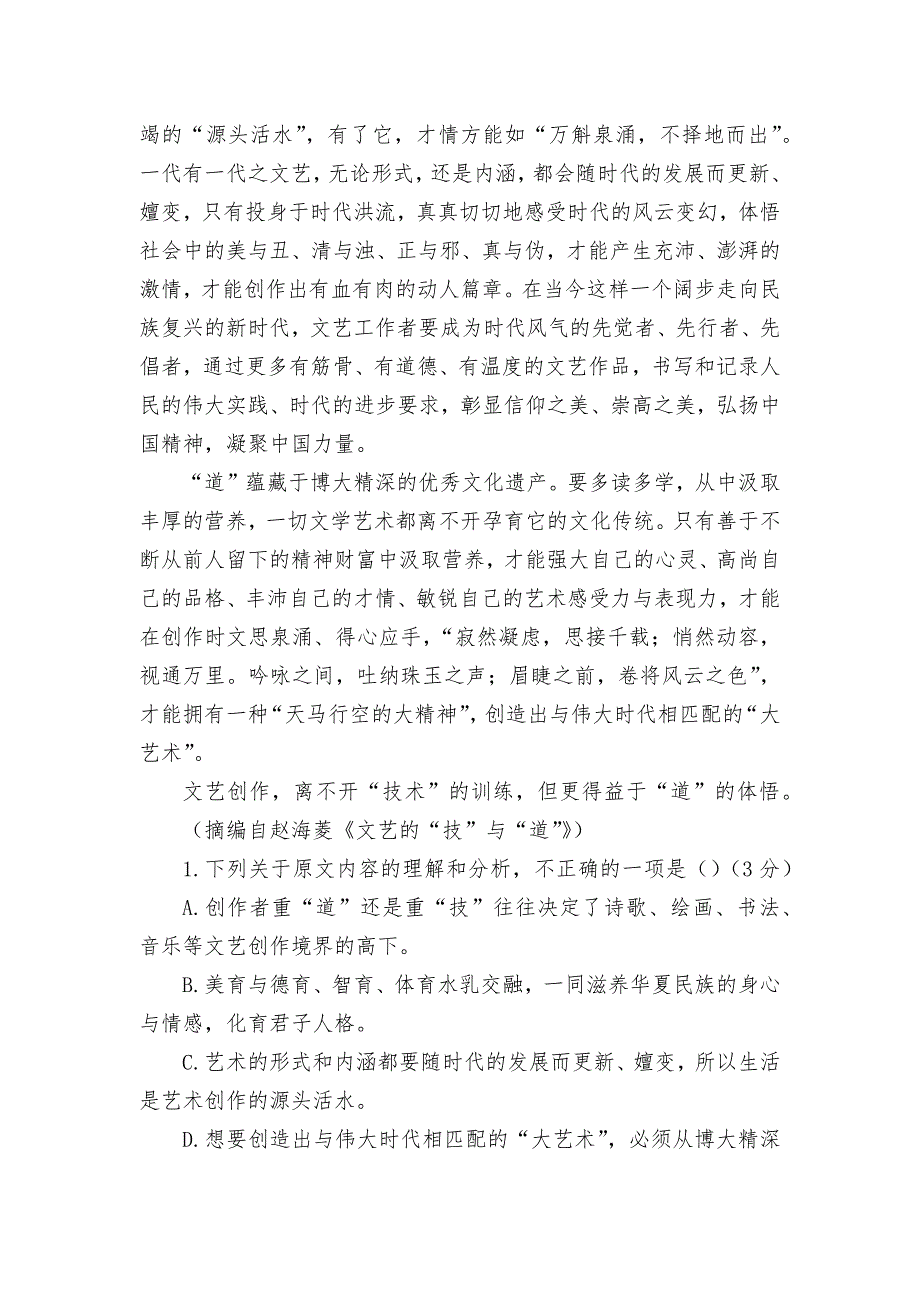 竭的“源头活水”，有了它，才情方能如“万斛泉涌，不择地而出”。一代有一代之文艺，无论形式，还是内涵，都会随时代的发展而更新、嬗变，只有投身于时代洪流，真真切切地感受时代的风云变幻，体悟社会中的美与丑、清与浊、正与邪、真与伪，才能产生充沛、澎湃的激情，才能创作出有血有肉的动人篇章。在当今这样一个阔步走向民族复兴的新时代，文艺工作者要成为时代风气的先觉者、先行者、先倡者，通过更多有筋骨、有道德、有温度的文艺作品，书写和记录人民的伟大实践、时代的进步要求，彰显信仰之美、崇高之美，弘扬中国精神，凝聚中国力量。

“道”蕴藏于博大精深的优秀文化遗产。要多读多学，从中汲取丰厚的营养，一切文学艺术都离不开孕育它的文化传统。只有善于不断从前人留下的精神财富中汲取营养，才能强大自己的心灵、高尚自己的品格、丰沛自己的才情、敏锐自己的艺术感受力与表现力，才能在创作时文思泉涌、得心应手，“寂然凝虑，思接千载；悄然动容，视通万里。吟咏之间，吐纳珠玉之声；眉睫之前，卷将风云之色”，才能拥有一种“天马行空的大精神”，创造出与伟大时代相匹配的“大艺术”。

文艺创作，离不开“技术”的训练，但更得益于“道”的体悟。

（摘编自赵海菱《文艺的“技”与“道”》）

1.下列关于原文内容的理解和分析，不正确的一项是（）（3分）

A.创作者重“道”还是重“技”往往决定了诗歌、绘画、书法、音乐等文艺创作境界的高下。

B.美育与德育、智育、体育水乳交融，一同滋养华夏民族的身心与情感，化育君子人格。

C.艺术的形式和内涵都要随时代的发展而更新、嬗变，所以生活是艺术创作的源头活水。

D.想要创造出与伟大时代相匹配的“大艺术”，必须从博大精深